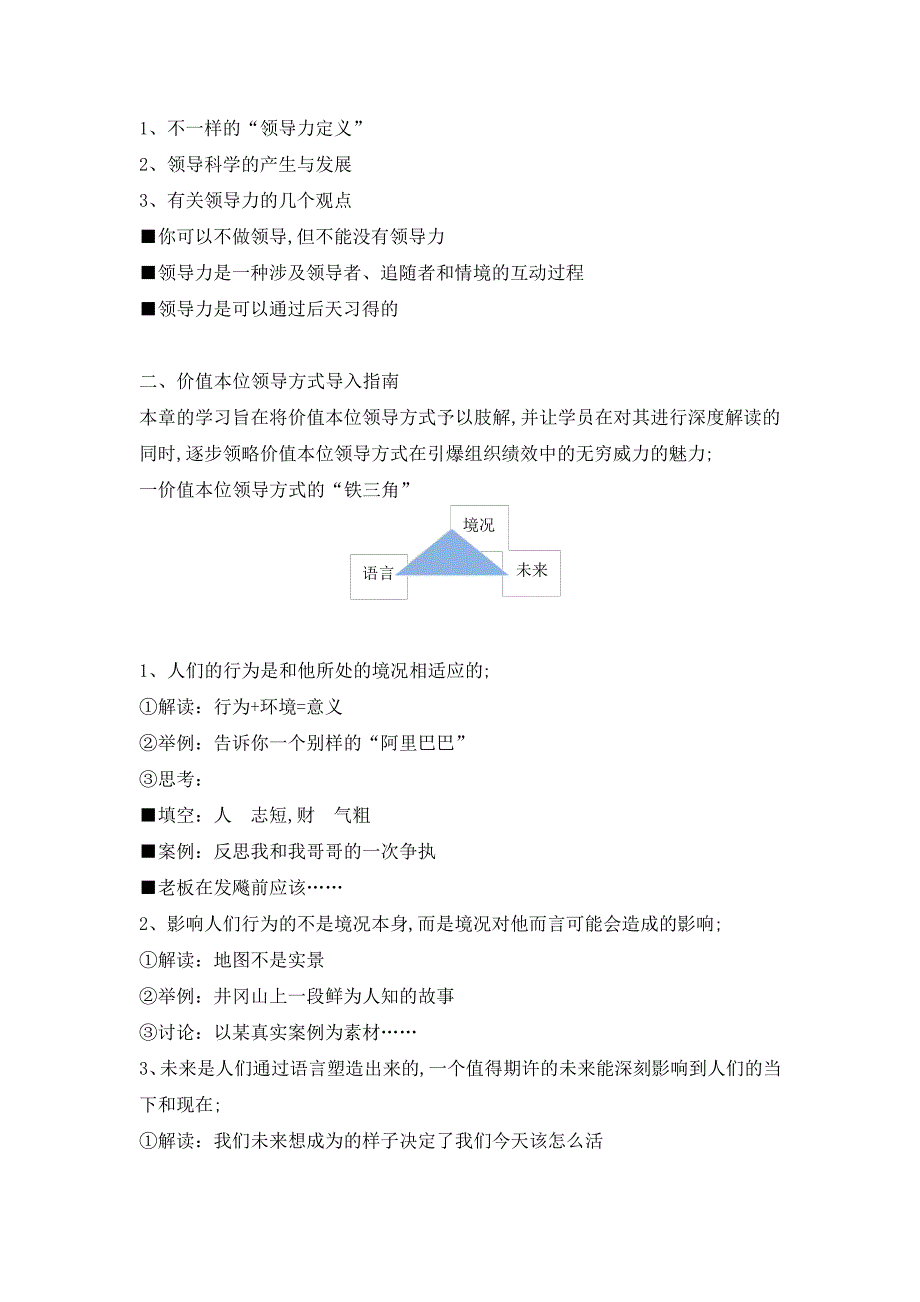 1、不一样的“领导力定义”

2、领导科学的产生与发展

3、有关领导力的几个观点

■你可以不做领导,但不能没有领导力

■领导力是一种涉及领导者、追随者和情境的互动过程

■领导力是可以通过后天习得的

二、价值本位领导方式导入指南

本章的学习旨在将价值本位领导方式予以肢解,并让学员在对其进行深度解读的同时,逐步领略价值本位领导方式在引爆组织绩效中的无穷威力的魅力;

一价值本位领导方式的“铁三角”

境况

语言

未来

1、人们的行为是和他所处的境况相适应的;

①解读：行为+环境=意义

②举例：告诉你一个别样的“阿里巴巴”

③思考：

■填空：人　志短,财　气粗

■案例：反思我和我哥哥的一次争执

■老板在发飚前应该……

2、影响人们行为的不是境况本身,而是境况对他而言可能会造成的影响;

①解读：地图不是实景

②举例：井冈山上一段鲜为人知的故事

③讨论：以某真实案例为素材……

3、未来是人们通过语言塑造出来的,一个值得期许的未来能深刻影响到人们的当下和现在;

①解读：我们未来想成为的样子决定了我们今天该怎么活